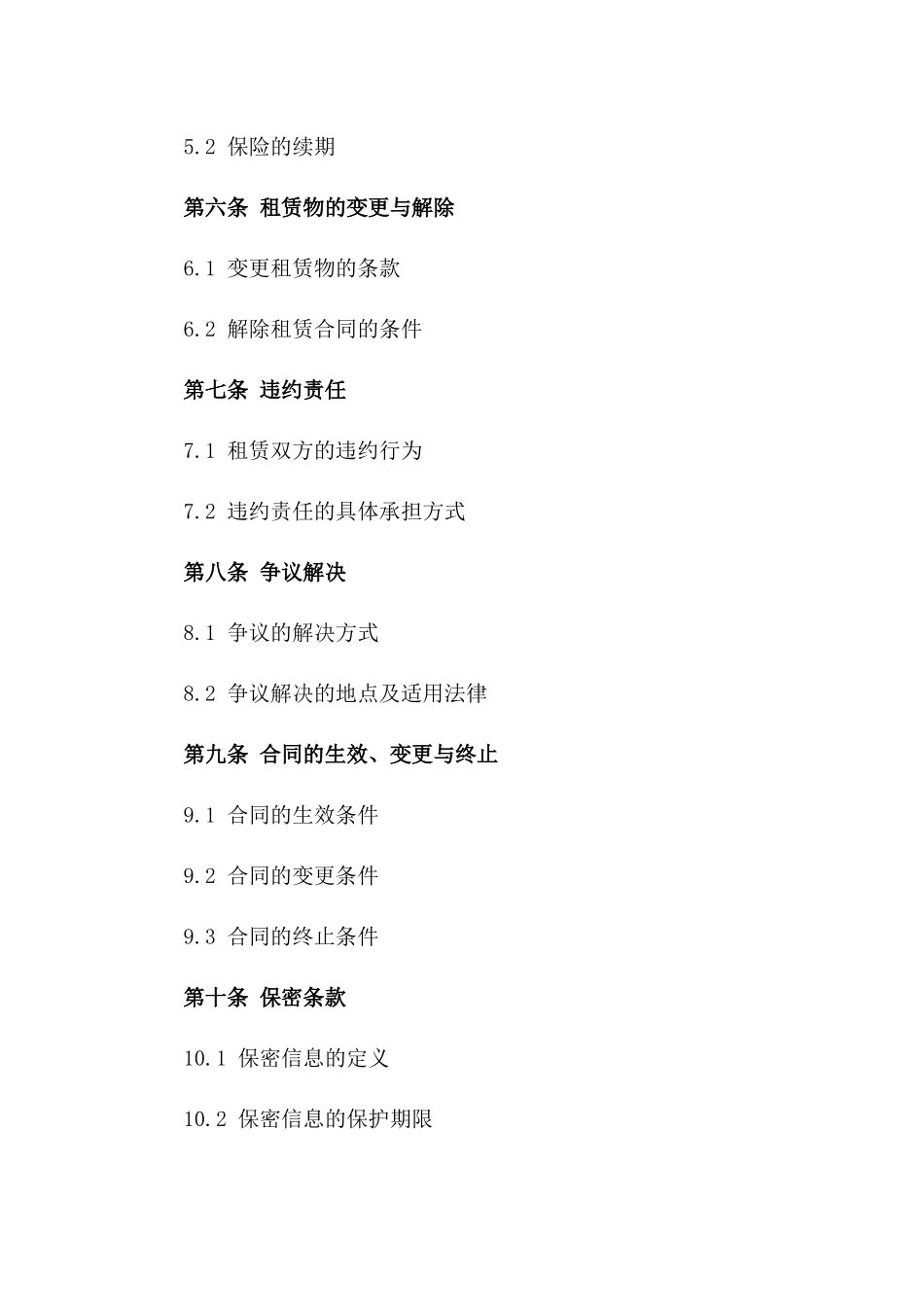 5.2 保险的续期

第六条 租赁物的变更与解除

6.1 变更租赁物的条款

6.2 解除租赁合同的条件

第七条 违约责任

7.1 租赁双方的违约行为

7.2 违约责任的具体承担方式

第八条 争议解决

8.1 争议的解决方式

8.2 争议解决的地点及适用法律

第九条 合同的生效、变更与终止

9.1 合同的生效条件

9.2 合同的变更条件

9.3 合同的终止条件

第十条 保密条款

10.1 保密信息的定义

10.2 保密信息的保护期限